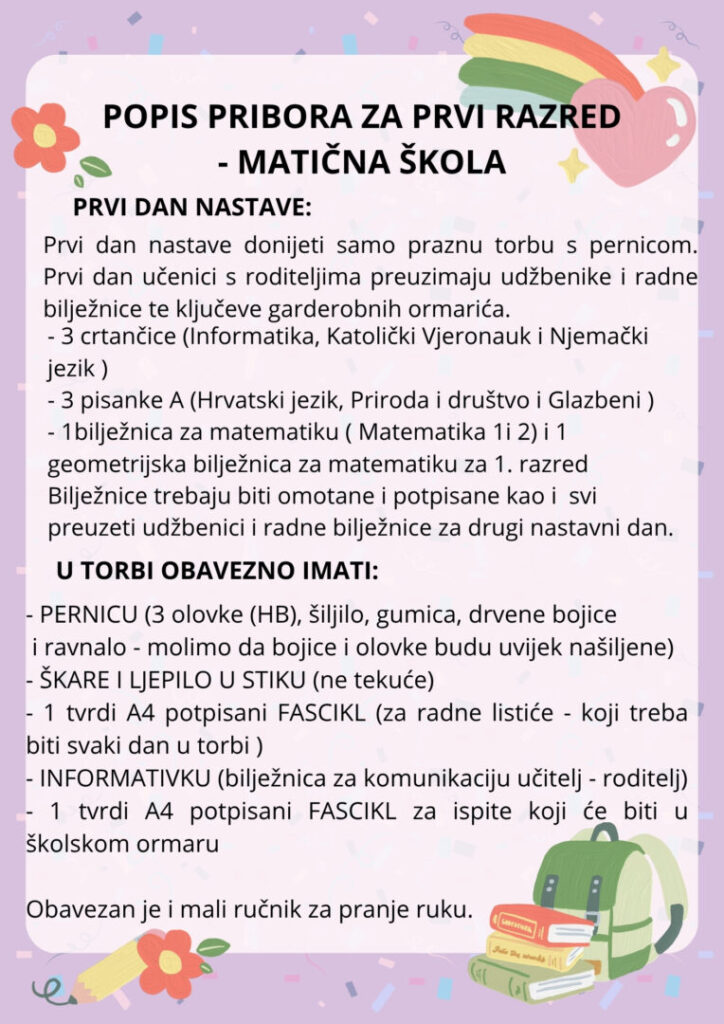 POPIS PRIBORA ZA PRVI RAZRED
- MATIČNA ŠKOLA

PRVI DAN NASTAVE:

Prvi dan nastave donijeti samo praznu torbu s pernicom. Prvi dan učenici s roditeljima preuzimaju udžbenike i radne bilježnice te ključeve garderobnih ormarića.
- 3 crtančice (Informatika, Katolički Vjeronauk i Njemački jezik )
- 3 pisanke A (Hrvatski jezik, Priroda i društvo i Glazbeni )
- 1bilježnica za matematiku ( Matematika 1i 2) i 1 geometrijska bilježnica za matematiku za 1. razred
Bilježnice trebaju biti omotane i potpisane kao i svi preuzeti udžbenici i radne bilježnice za drugi nastavni dan.

U TORBI OBAVEZNO IMATI:

- PERNICU (3 olovke (HB), šiljilo, gumica, drvene bojice i ravnalo - molimo da bojice i olovke budu uvijek našiljene)
- ŠKARE I LJEPILO U STIKU (ne tekuće)
- 1 tvrdi A4 potpisani FASCIKL (za radne listiće - koji treba biti svaki dan u torbi )
- INFORMATIVKU (bilježnica za komunikaciju učitelj - roditelj)
- 1 tvrdi A4 potpisani FASCIKL za ispite koji će biti u školskom ormaru

Obavezan je i mali ručnik za pranje ruku.